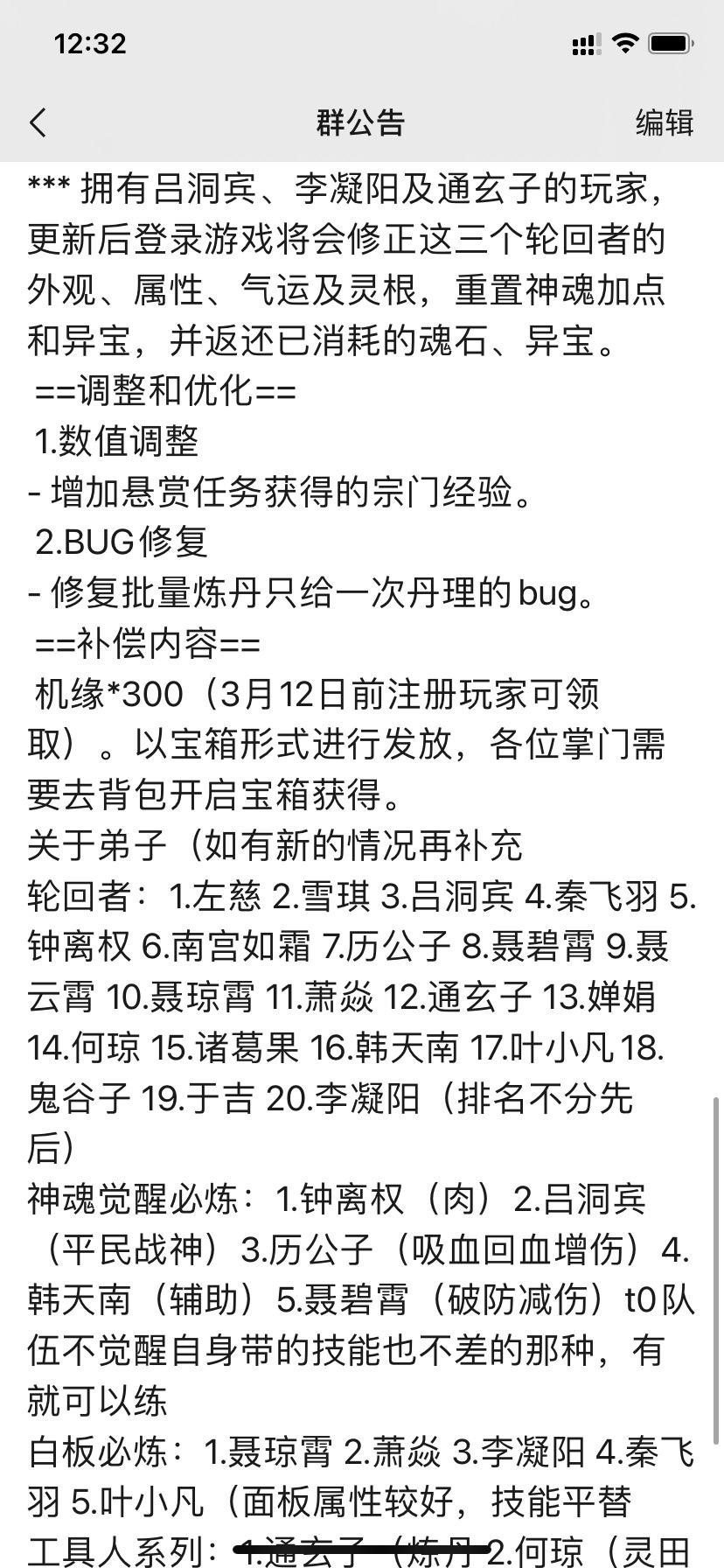 12:32

群公告
编辑

*** 拥有吕洞宾、李凝阳及通玄子的玩家，更新后登录游戏将会修正这三个轮回者的外观、属性、气运及灵根，重置神魂加点和异宝，并返还已消耗的魂石、异宝。
==调整和优化==
1.数值调整
- 增加悬赏任务获得的宗门经验。
2.BUG修复
- 修复批量炼丹只给一次丹理的bug。
==补偿内容==
机缘*300（3月12日前注册玩家可领取）。以宝箱形式进行发放，各位掌门需要去背包开启宝箱获得。
关于弟子（如有新的情况再补充
轮回者：1.左慈 2.雪琪 3.吕洞宾 4.秦飞羽 5.钟离权 6.南宫如霜 7.历公子 8.聂碧霄 9.聂云霄 10.聂琼霄 11.萧焱 12.通玄子 13.婵娟 14.何琼 15.诸葛果 16.韩天南 17.叶小凡 18.鬼谷子 19.于吉 20.李凝阳（排名不分先后）
神魂觉醒必炼：1.钟离权（肉）2.吕洞宾（平民战神）3.历公子（吸血回血增伤）4.韩天南（辅助）5.聂碧霄（破防减伤）t0队伍不觉醒自身带的技能也不差的那种，有就可以练
白板必炼：1.聂琼霄 2.萧焱 3.李凝阳 4.秦飞羽 5.叶小凡（面板属性较好，技能平替
工具人系列：1.通玄子（炼丹 2.何琼（灵田